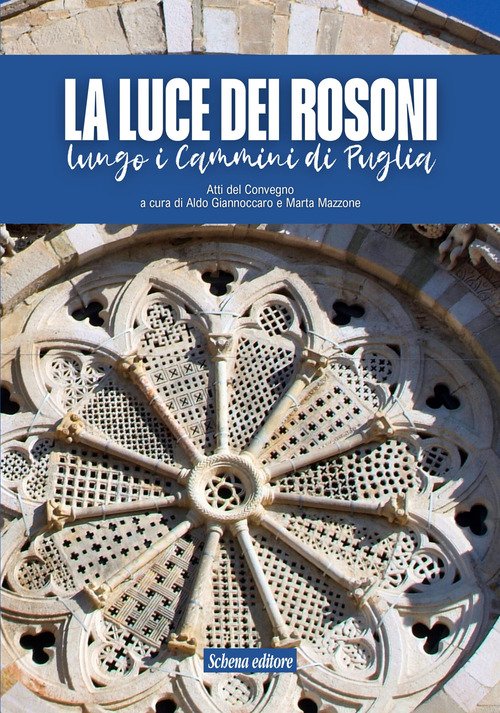 LA LUCE DEI ROSONI
lungo i Cammini di Puglia

Atti del Convegno
a cura di Aldo Giannoccaro e Marta Mazzone

Schena editore